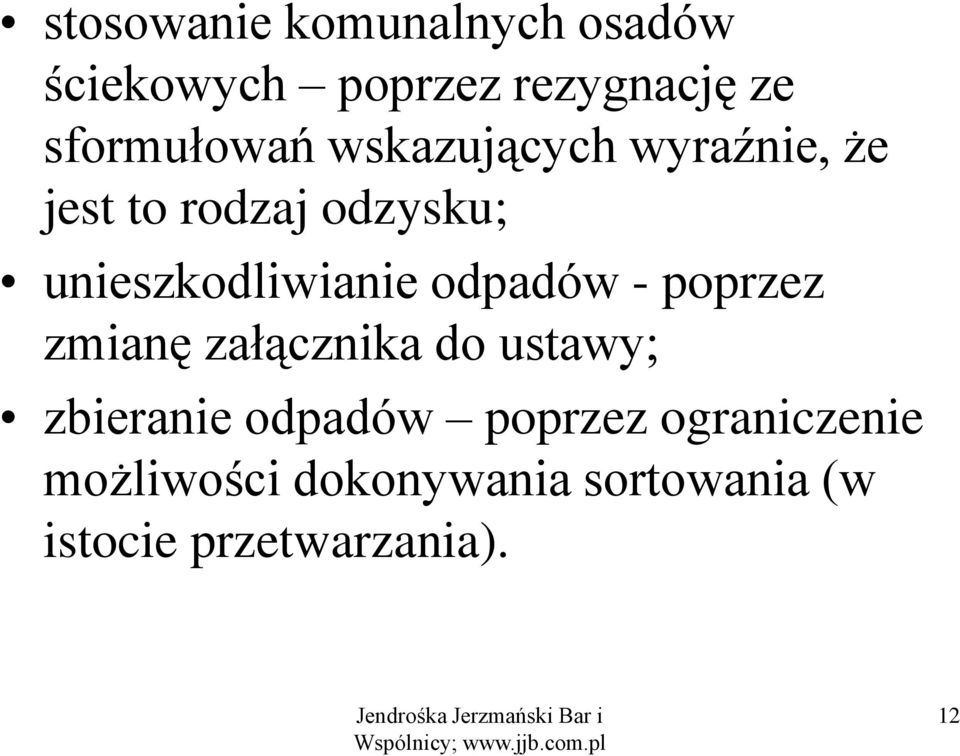 • stosowanie komunalnych osadów ściekowych – poprzez rezygnację ze sformułowań wskazujących wyraźnie, że jest to rodzaj odzysku;
• unieszkodliwianie odpadów - poprzez zmianę załącznika do ustawy;
• zbieranie odpadów – poprzez ograniczenie możliwości dokonywania sortowania (w istocie przetwarzania).

Jendrośka Jerzmański Bar i Wspólnicy; www.jjb.com.pl

12